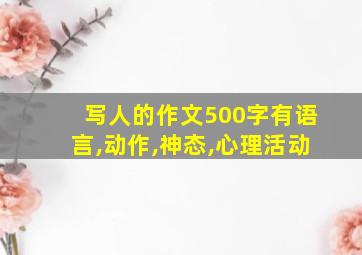 写人的作文500字有语言,动作,神态,心理活动